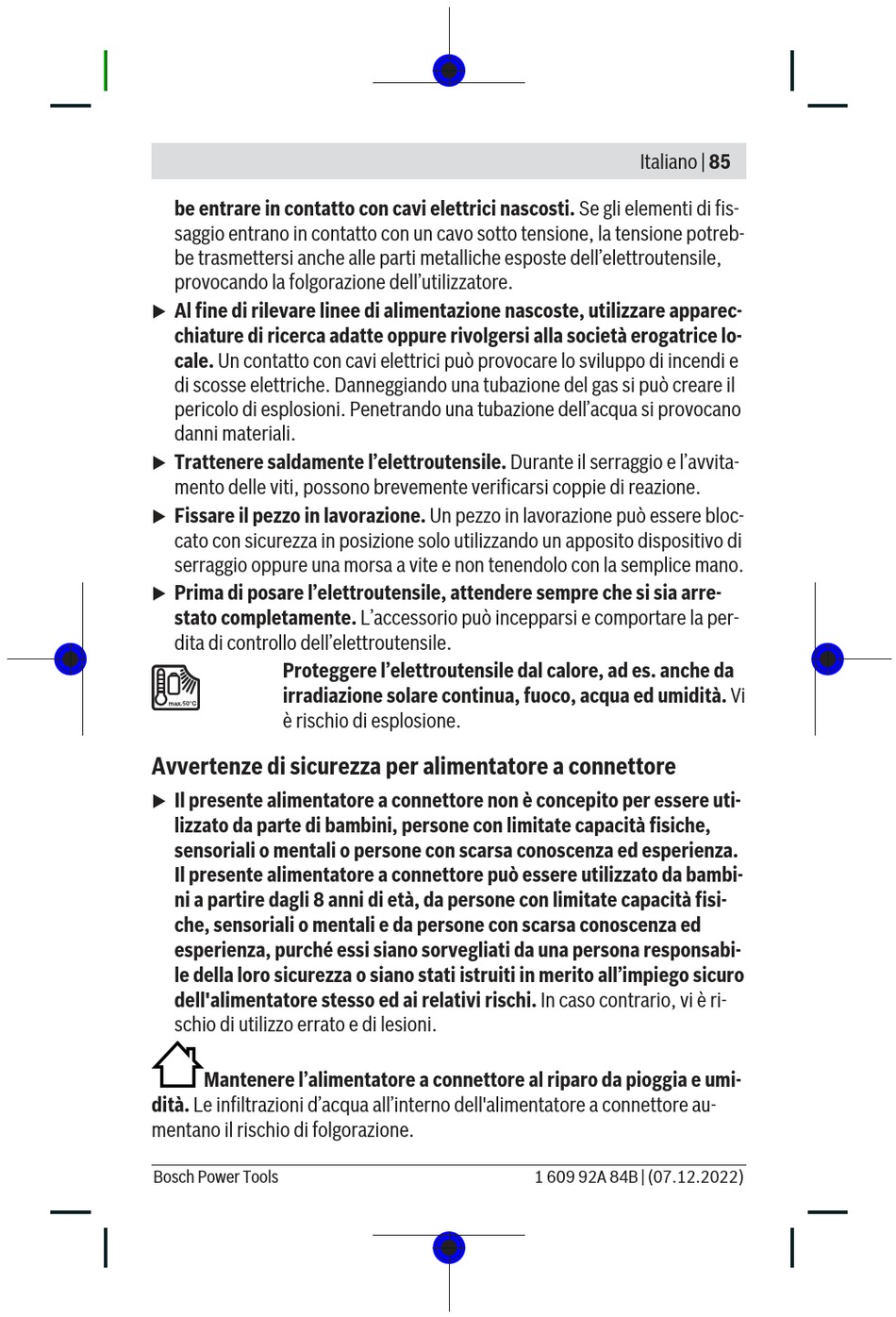 Italiano | 85

be entrare in contatto con cavi elettrici nascosti. Se gli elementi di fissaggio entrano in contatto con un cavo sotto tensione, la tensione potrebbe trasmettersi anche alle parti metalliche esposte dell'elettroutensile, provocando la folgorazione dell'utilizzatore.

▶ Al fine di rilevare linee di alimentazione nascoste, utilizzare apparecchiature di ricerca adatte oppure rivolgersi alla società erogatrice locale. Un contatto con cavi elettrici può provocare lo sviluppo di incendi e di scosse elettriche. Danneggiando una tubazione del gas si può creare il pericolo di esplosioni. Penetrando una tubazione dell'acqua si provocano danni materiali.

▶ Trattenere saldamente l'elettroutensile. Durante il serraggio e l'avvitamento delle viti, possono brevemente verificarsi coppie di reazione.

▶ Fissare il pezzo in lavorazione. Un pezzo in lavorazione può essere bloccato con sicurezza in posizione solo utilizzando un apposito dispositivo di serraggio oppure una morsa a vite e non tenendolo con la semplice mano.

▶ Prima di posare l'elettroutensile, attendere sempre che si sia arrestato completamente. L'accessorio può incepparsi e comportare la perdita di controllo dell'elettroutensile.

max. 50°C

Proteggere l'elettroutensile dal calore, ad es. anche da irradiazione solare continua, fuoco, acqua ed umidità. Vi è rischio di esplosione.

Avvertenze di sicurezza per alimentatore a connettore

▶ Il presente alimentatore a connettore non è concepito per essere utilizzato da parte di bambini, persone con limitate capacità fisiche, sensoriali o mentali o persone con scarsa conoscenza ed esperienza. Il presente alimentatore a connettore può essere utilizzato da bambini a partire dagli 8 anni di età, da persone con limitate capacità fisiche, sensoriali o mentali e da persone con scarsa conoscenza ed esperienza, purché essi siano sorvegliati da una persona responsabile della loro sicurezza o siano stati istruiti in merito all'impiego sicuro dell'alimentatore stesso ed ai relativi rischi. In caso contrario, vi è rischio di utilizzo errato e di lesioni.

Mantenere l'alimentatore a connettore al riparo da pioggia e umidità. Le infiltrazioni d'acqua all'interno dell'alimentatore a connettore aumentano il rischio di folgorazione.

Bosch Power Tools

1 609 92A 84B | (07.12.2022)